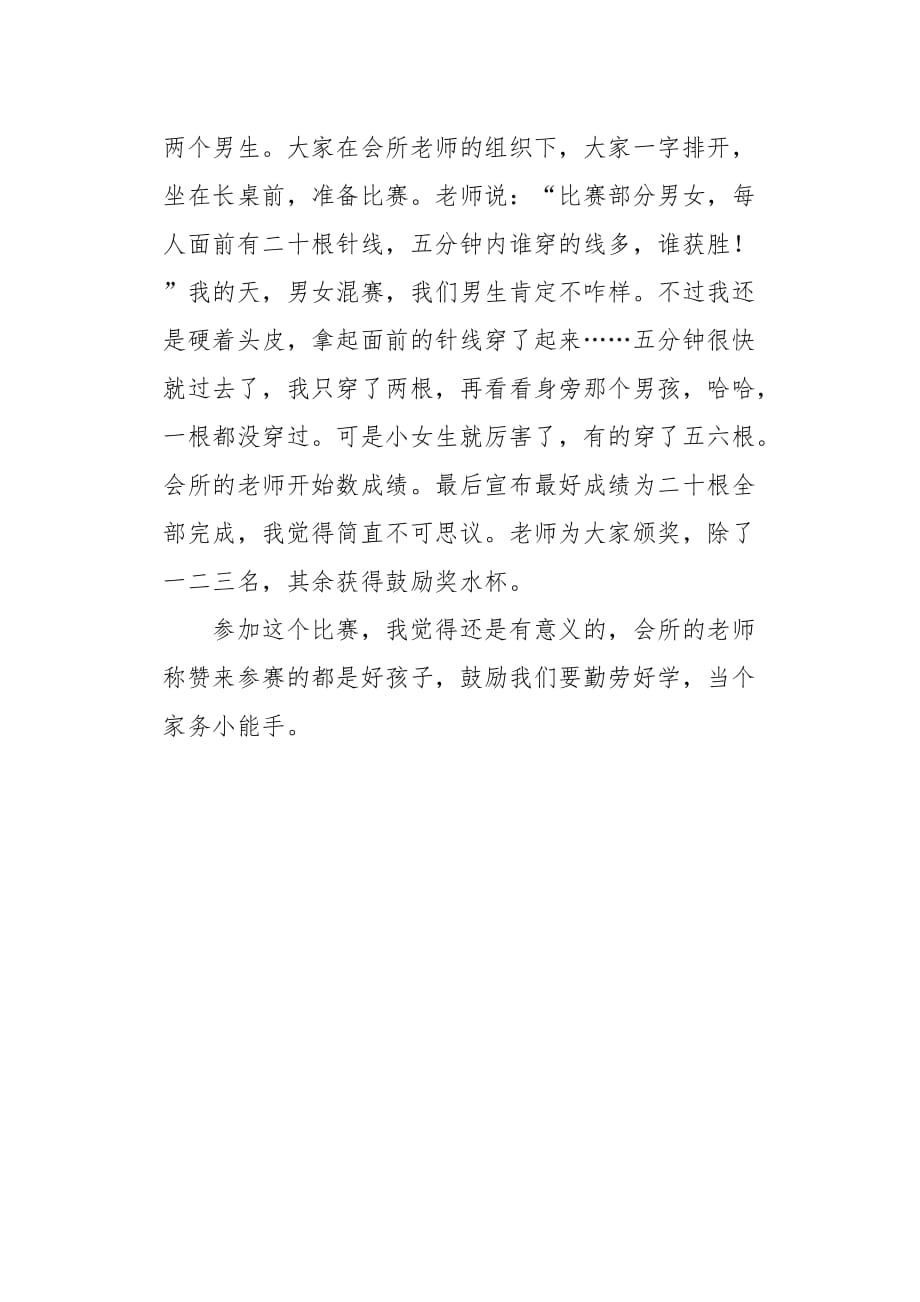 两个男生。大家在会所老师的组织下，大家一字排开，坐在长桌前，准备比赛。老师说：“比赛部分男女，每人面前有二十根针线，五分钟内谁穿的线多，谁获胜！”我的天，男女混赛，我们男生肯定不咋样。不过我还是硬着头皮，拿起面前的针线穿了起来……五分钟很快就过去了，我只穿了两根，再看看身旁那个男孩，哈哈，一根都没穿过。可是小女生就厉害了，有的穿了五六根。会所的老师开始数成绩。最后宣布最好成绩为二十根全部完成，我觉得简直不可思议。老师为大家颁奖，除了一二三名，其余获得鼓励奖水杯。

参加这个比赛，我觉得还是有意义的，会所的老师称赞来参赛的都是好孩子，鼓励我们要勤劳好学，当个家务小能手。